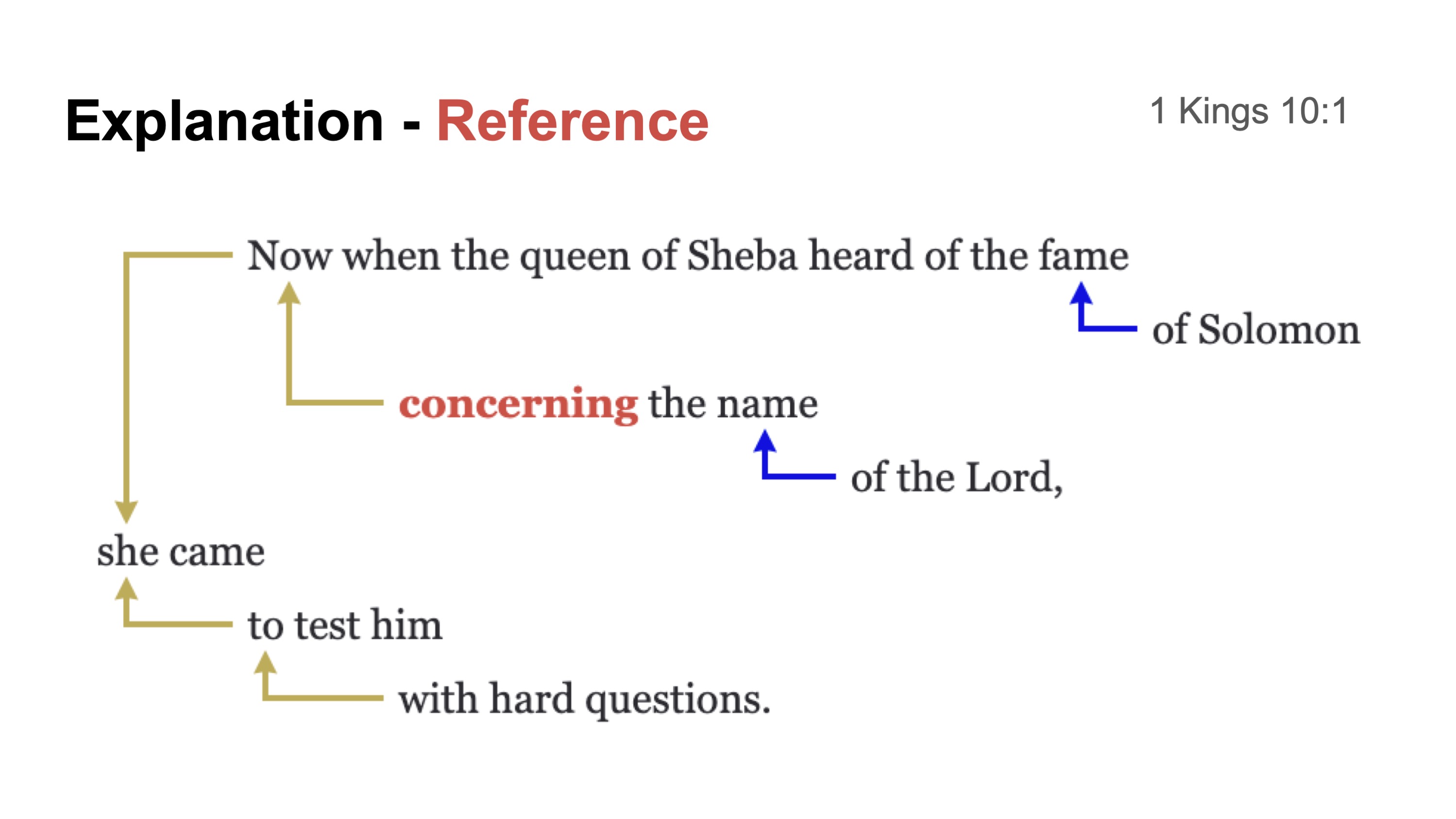 Explanation - Reference

1 Kings 10:1

Now when the queen of Sheba heard of the fame

of Solomon

concerning the name

of the Lord,

she came

to test him

with hard questions.